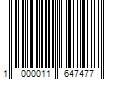 1 000011 647477